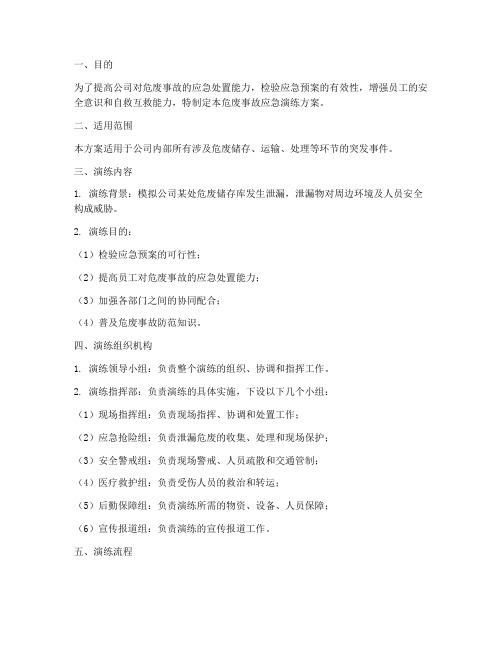 一、目的

为了提高公司对危废事故的应急处置能力，检验应急预案的有效性，增强员工的安全意识和自救互救能力，特制定本危废事故应急演练方案。

二、适用范围

本方案适用于公司内部所有涉及危废储存、运输、处理等环节的突发事件。

三、演练内容

1. 演练背景：模拟公司某处危废储存库发生泄漏，泄漏物对周边环境及人员安全构成威胁。

2. 演练目的：

（1）检验应急预案的可行性；

（2）提高员工对危废事故的应急处置能力；

（3）加强各部门之间的协同配合；

（4）普及危废事故防范知识。

四、演练组织机构

1. 演练领导小组：负责整个演练的组织、协调和指挥工作。

2. 演练指挥部：负责演练的具体实施，下设以下几个小组：

（1）现场指挥组：负责现场指挥、协调和处置工作；

（2）应急抢险组：负责泄漏危废的收集、处理和现场保护；

（3）安全警戒组：负责现场警戒、人员疏散和交通管制；

（4）医疗救护组：负责受伤人员的救治和转运；

（5）后勤保障组：负责演练所需的物资、设备、人员保障；

（6）宣传报道组：负责演练的宣传报道工作。

五、演练流程